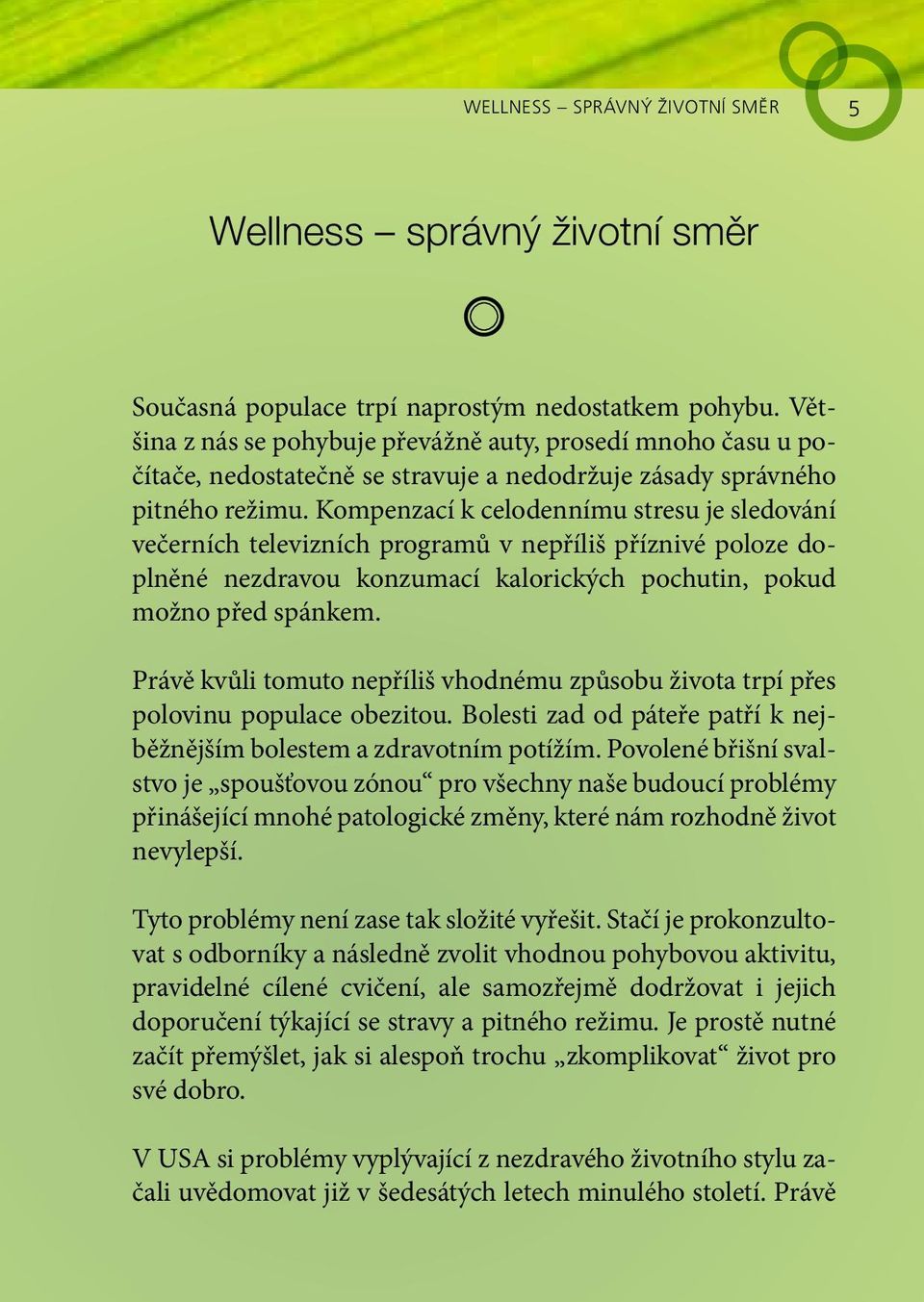 WELLNESS – SPRÁVNÝ ŽIVOTNÍ SMĚR 5

Wellness – správný životní směr

Současná populace trpí naprostým nedostatkem pohybu. Většina z nás se pohybuje převážně auty, prosedí mnoho času u počítače, nedostatečně se stravuje a nedodržuje zásady správného pitného režimu. Kompenzací k celodennímu stresu je sledování večerních televizních programů v nepříliš příznivé poloze doplněné nezdravou konzumací kalorických pochutin, pokud možno před spánkem.

Právě kvůli tomuto nepříliš vhodnému způsobu života trpí přes polovinu populace obezitou. Bolesti zad od páteře patří k nejběžnějším bolestem a zdravotním potížím. Povolené břišní svalstvo je „spoušťovou zónou“ pro všechny naše budoucí problémy přinášející mnohé patologické změny, které nám rozhodně život nevylepší.

Tyto problémy není zase tak složité vyřešit. Stačí je prokonzultovat s odborníky a následně zvolit vhodnou pohybovou aktivitu, pravidelné cílené cvičení, ale samozřejmě dodržovat i jejich doporučení týkající se stravy a pitného režimu. Je prostě nutné začít přemýšlet, jak si alespoň trochu „zkomplikovat“ život pro své dobro.

V USA si problémy vyplývající z nezdravého životního stylu začali uvědomovat již v šedesátých letech minulého století. Právě